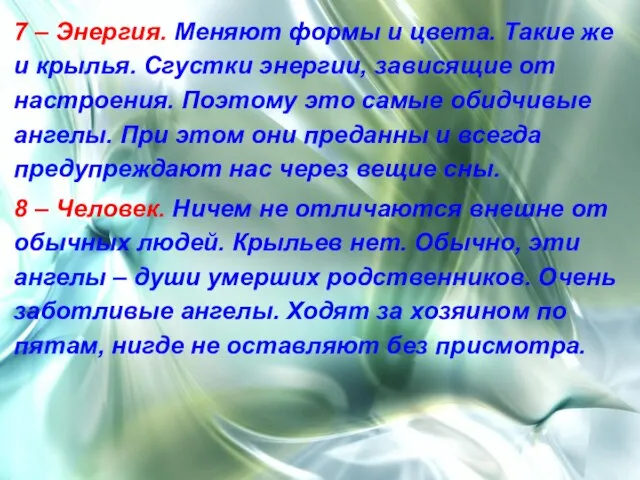 7 – Энергия. Меняют формы и цвета. Такие же и крылья. Сгустки энергии, зависящие от настроения. Поэтому это самые обидчивые ангелы. При этом они преданны и всегда предупреждают нас через вещие сны.

8 – Человек. Ничем не отличаются внешне от обычных людей. Крыльев нет. Обычно, эти ангелы – души умерших родственников. Очень заботливые ангелы. Ходят за хозяином по пятам, нигде не оставляют без присмотра.